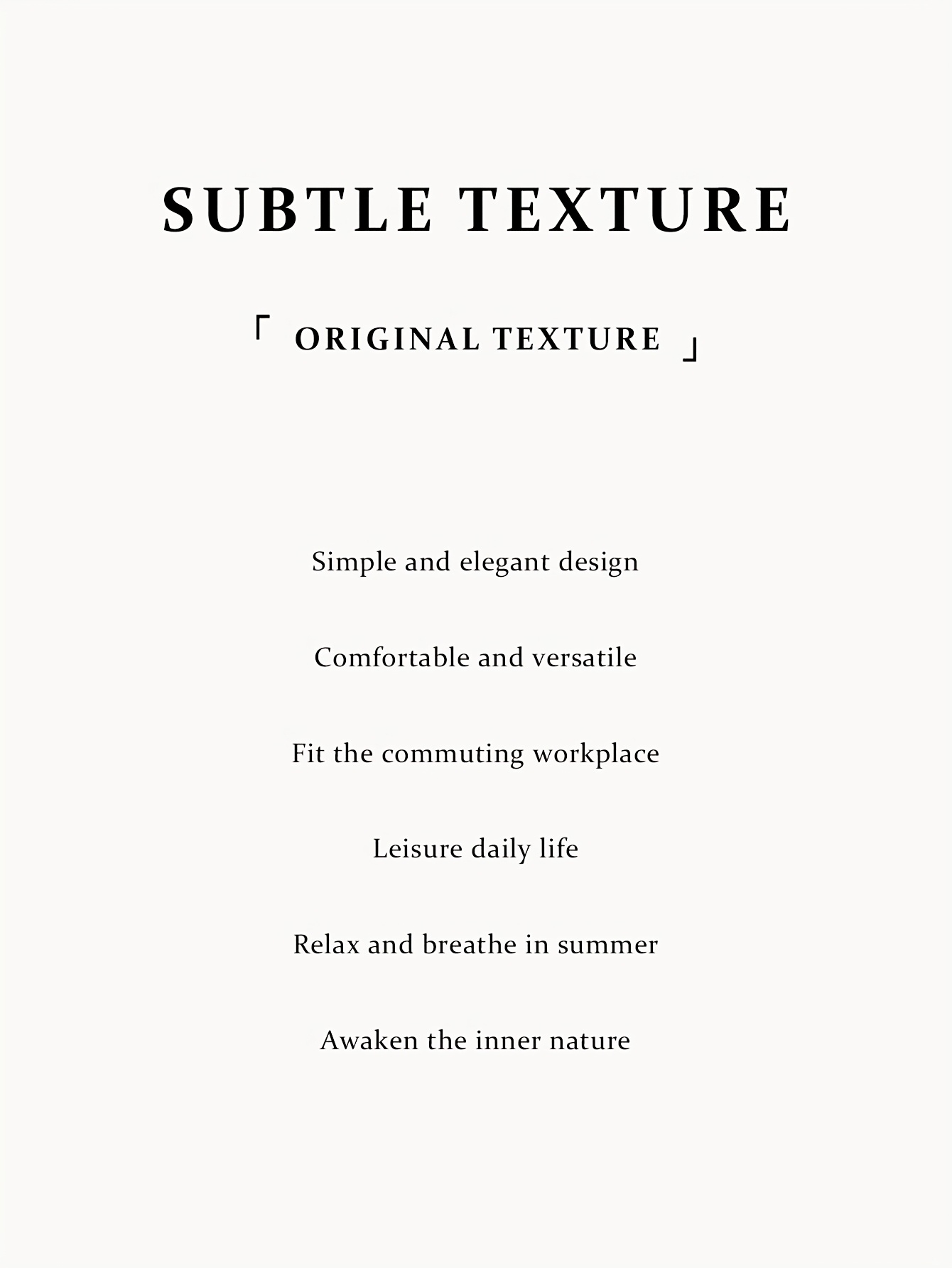 SUBTLE TEXTURE

「 ORIGINAL TEXTURE 」

Simple and elegant design

Comfortable and versatile

Fit the commuting workplace

Leisure daily life

Relax and breathe in summer

Awaken the inner nature